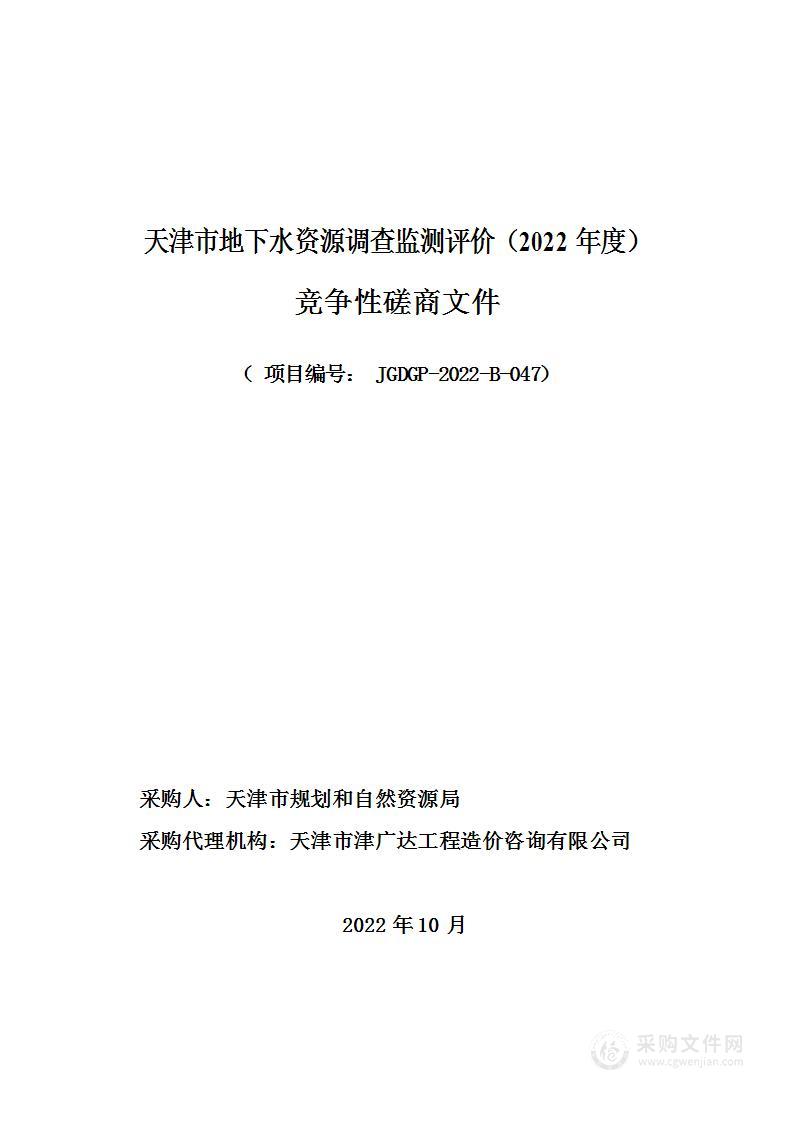 天津市地下水资源调查监测评价（2022 年度）

竞争性磋商文件

（ 项目编号： JGDGP-2022-B-047）

采购人：天津市规划和自然资源局

采购代理机构：天津市津广达工程造价咨询有限公司

2022 年 10 月

采购文件网
www.cgwenjian.com